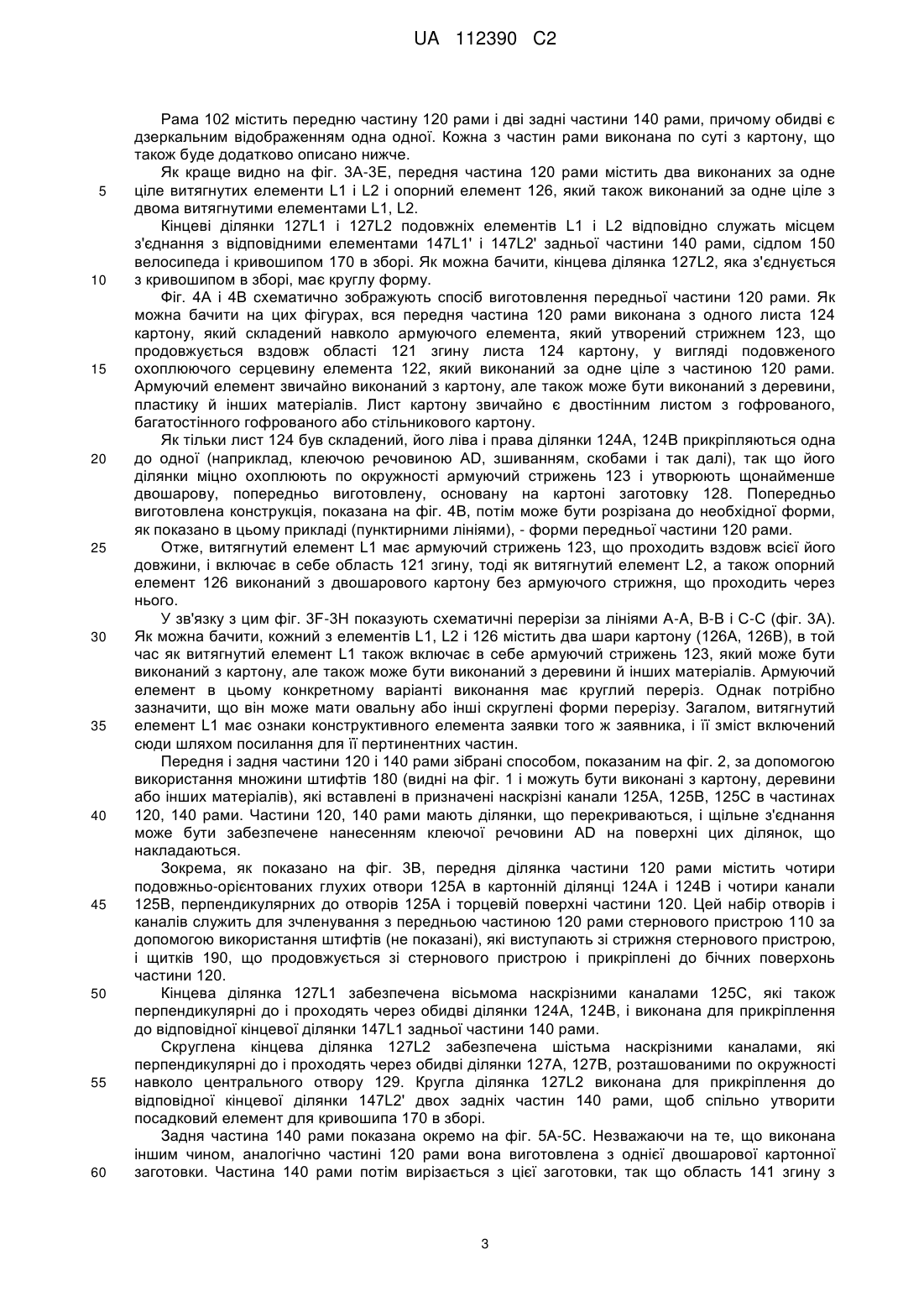 UA 112390 C2

Рама 102 містить передню частину 120 рами і дві задні частини 140 рами, причому обидві є дзеркальним відображенням одна одної. Кожна з частин рами виконана по суті з картону, що також буде додатково описано нижче.

Як краще видно на фіг. 3A-3E, передня частина 120 рами містить два виконаних за одне
5 ціле витягнутих елементи L1 і L2 і опорний елемент 126, який також виконаний за одне ціле з двома витягнутими елементами L1, L2.

Кінцеві ділянки 127L1 і 127L2 подовжніх елементів L1 і L2 відповідно служать місцем з'єднання з відповідними елементами 147L1' і 147L2' задньої частини 140 рами, сідлом 150 велосипеда і кривошипом 170 в зборі. Як можна бачити, кінцева ділянка 127L2, яка з'єднується
10 з кривошипом в зборі, має круглу форму.

Фіг. 4A і 4B схематично зображують спосіб виготовлення передньої частини 120 рами. Як можна бачити на цих фігурах, вся передня частина 120 рами виконана з одного листа 124 картону, який складений навколо армуючого елемента, який утворений стрижнем 123, що продовжується вздовж області 121 згину листа 124 картону, у вигляді подовженого
15 охоплюючого серцевину елемента 122, який виконаний за одне ціле з частиною 120 рами. Армуючий елемент звичайно виконаний з картону, але також може бути виконаний з деревини, пластику й інших матеріалів. Лист картону звичайно є двостінним листом з гофрованого, багатостінного гофрованого або стільникового картону.

Як тільки лист 124 був складений, його ліва і права ділянки 124A, 124B прикріпляються одна
20 до одної (наприклад, клеючою речовиною AD, зшиванням, скобами і так далі), так що його ділянки міцно охоплюють по окружності армуючий стрижень 123 і утворюють щонайменше двошарову, попередньо виготовлену, основану на картоні заготовку 128. Попередньо виготовлена конструкція, показана на фіг. 4B, потім може бути розрізана до необхідної форми, як показано в цьому прикладі (пунктирними лініями), - форми передньої частини 120 рами.
25 Отже, витягнутий елемент L1 має армуючий стрижень 123, що проходить вздовж всієї його довжини, і включає в себе область 121 згину, тоді як витягнутий елемент L2, а також опорний елемент 126 виконаний з двошарового картону без армуючого стрижня, що проходить через нього.

У зв'язку з цим фіг. 3F-3H показують схематичні перерізи за лініями A-A, B-B і C-C (фіг. 3A).
30 Як можна бачити, кожний з елементів L1, L2 і 126 містить два шари картону (126A, 126B), в той час як витягнутий елемент L1 також включає в себе армуючий стрижень 123, який може бути виконаний з картону, але також може бути виконаний з деревини й інших матеріалів. Армуючий елемент в цьому конкретному варіанті виконання має круглий переріз. Однак потрібно зазначити, що він може мати овальну або інші скруглені форми перерізу. Загалом, витягнутий
35 елемент L1 має ознаки конструктивного елемента заявки того ж заявника, і її зміст включений сюди шляхом посилання для її пертинентних частин.

Передня і задня частини 120 і 140 рами зібрані способом, показаним на фіг. 2, за допомогою використання множини штифтів 180 (видні на фіг. 1 і можуть бути виконані з картону, деревини або інших матеріалів), які вставлені в призначені наскрізні канали 125A, 125B, 125C в частинах
40 120, 140 рами. Частини 120, 140 рами мають ділянки, що перекриваються, і щільне з'єднання може бути забезпечене нанесенням клеючої речовини AD на поверхні цих ділянок, що накладаються.

Зокрема, як показано на фіг. 3B, передня ділянка частини 120 рами містить чотири подовжньо-орієнтованих глухих отвори 125A в картонній ділянці 124A і 124B і чотири канали
45 125B, перпендикулярних до отворів 125A і торцевій поверхні частини 120. Цей набір отворів і каналів служить для зчленування з передньою частиною 120 рами стернового пристрою 110 за допомогою використання штифтів (не показані), які виступають зі стрижня стернового пристрою, і щитків 190, що продовжується зі стернового пристрою і прикріплені до бічних поверхонь частини 120.
50 Кінцева ділянка 127L1 забезпечена вісьмома наскрізними каналами 125C, які також перпендикулярні до і проходять через обидві ділянки 124A, 124B, і виконана для прикріплення до відповідної кінцевої ділянки 147L1 задньої частини 140 рами.

Скруглена кінцева ділянка 127L2 забезпечена шістьма наскрізними каналами, які перпендикулярні до і проходять через обидві ділянки 127A, 127B, розташованими по окружності
55 навколо центрального отвору 129. Кругла ділянка 127L2 виконана для прикріплення до відповідної кінцевої ділянки 147L2' двох задніх частин 140 рами, щоб спільно утворити посадковий елемент для кривошипа 170 в зборі.

Задня частина 140 рами показана окремо на фіг. 5A-5C. Незважаючи на те, що виконана іншим чином, аналогічно частині 120 рами вона виготовлена з однієї двошарової картонної
60 заготовки. Частина 140 рами потім вирізається з цієї заготовки, так що область 141 згину з

3